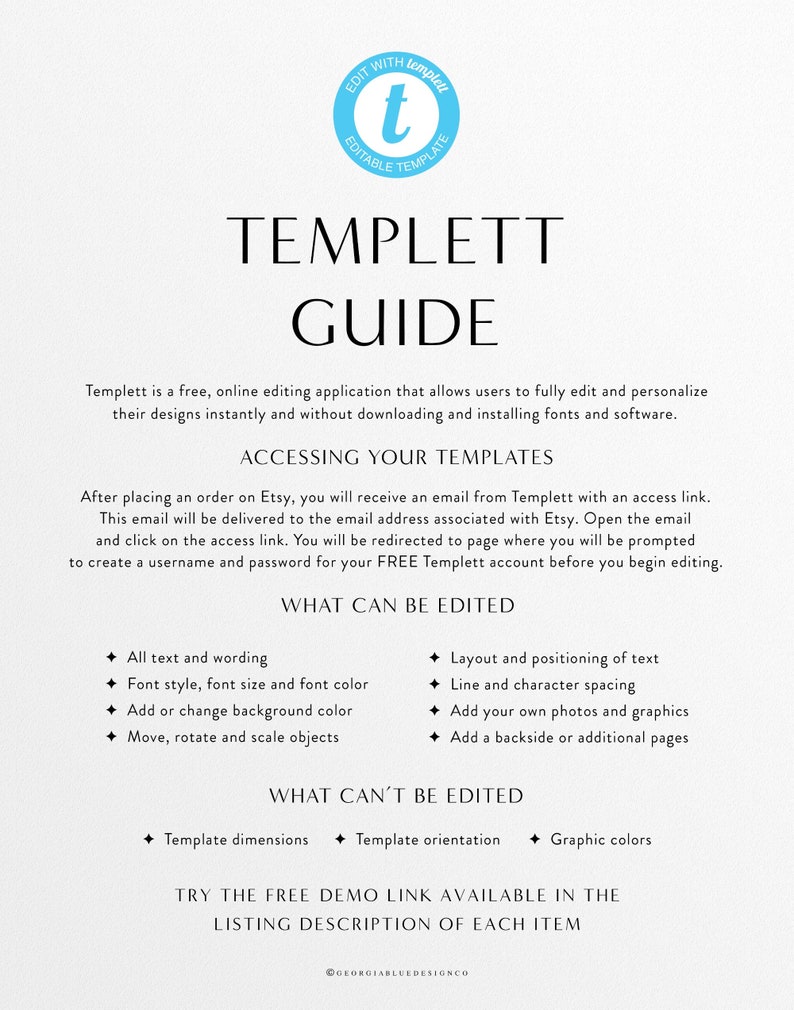 EDIT WITH templett
t
EDITABLE TEMPLATE

TEMPLETT GUIDE

Templett is a free, online editing application that allows users to fully edit and personalize their designs instantly and without downloading and installing fonts and software.

ACCESSING YOUR TEMPLATES

After placing an order on Etsy, you will receive an email from Templett with an access link. This email will be delivered to the email address associated with Etsy. Open the email and click on the access link. You will be redirected to page where you will be prompted to create a username and password for your FREE Templett account before you begin editing.

WHAT CAN BE EDITED

✦ All text and wording
✦ Font style, font size and font color
✦ Add or change background color
✦ Move, rotate and scale objects

✦ Layout and positioning of text
✦ Line and character spacing
✦ Add your own photos and graphics
✦ Add a backside or additional pages

WHAT CAN´T BE EDITED

✦ Template dimensions ✦ Template orientation ✦ Graphic colors

TRY THE FREE DEMO LINK AVAILABLE IN THE LISTING DESCRIPTION OF EACH ITEM

©GEORGIABLUEDESIGNCO